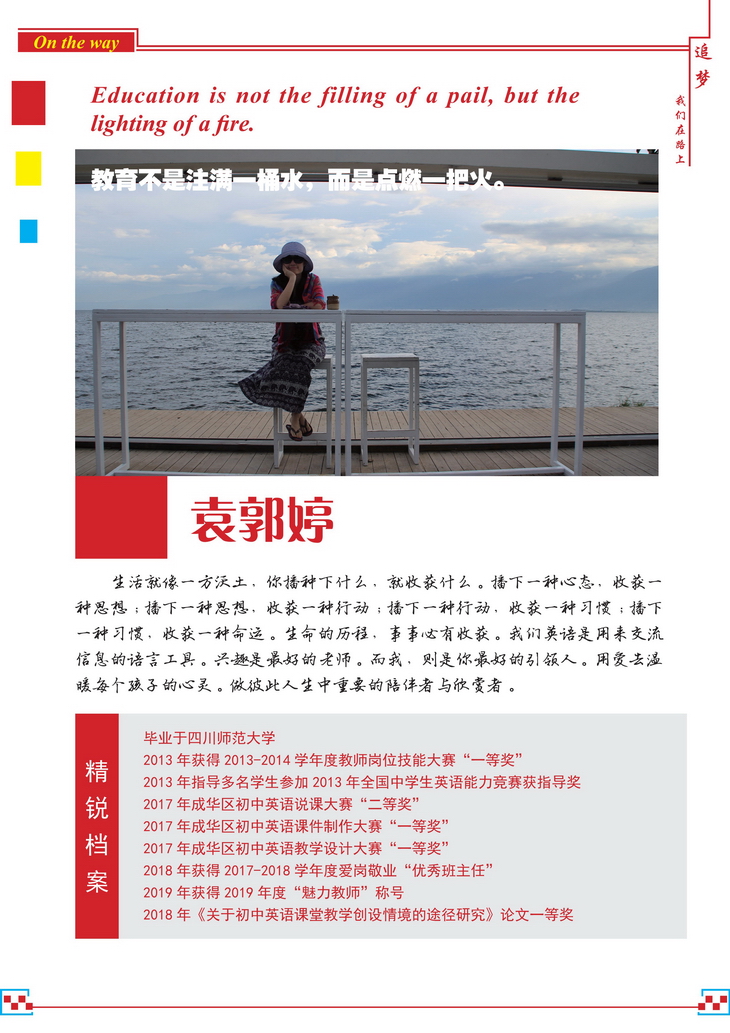 On the way

追梦

我们在路上

Education is not the filling of a pail, but the lighting of a fire.

教育不是注满一桶水，而是点燃一把火。

袁郭婷

生活就像一方沃土，你播种下什么，就收获什么。播下一种心态，收获一种思想；播下一种思想，收获一种行动；播下一种行动，收获一种习惯；播下一种习惯，收获一种命运。生命的历程，事事必有收获。我们英语是用来交流信息的语言工具。兴趣是最好的老师。而我，则是你最好的引领人。用爱去温暖每个孩子的心灵。做彼此人生中重要的陪伴者与欣赏者。

精锐档案

毕业于四川师范大学
2013 年获得 2013-2014 学年度教师岗位技能大赛“一等奖”
2013 年指导多名学生参加 2013 年全国中学生英语能力竞赛获指导奖
2017 年成华区初中英语说课大赛“二等奖”
2017 年成华区初中英语课件制作大赛“一等奖”
2017 年成华区初中英语教学设计大赛“一等奖”
2018 年获得 2017-2018 学年度爱岗敬业“优秀班主任”
2019 年获得 2019 年度“魅力教师”称号
2018 年《关于初中英语课堂教学创设情境的途径研究》论文一等奖